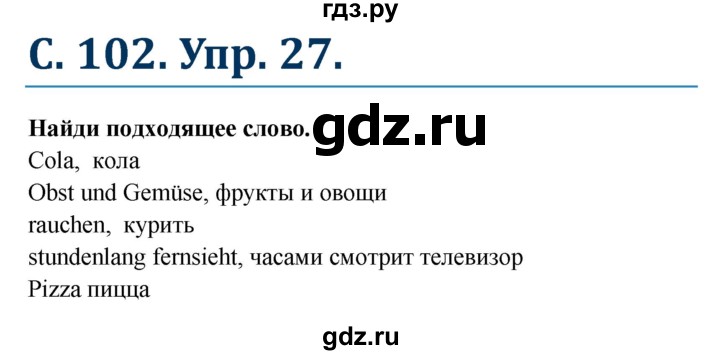 гдз.ру

С. 102. Упр. 27.

Найди подходящее слово. gdz.ru
Cola, кола
Obst und Gemüse, фрукты и овощи
rauchen, курить
stundenlang fernsieht, часами смотрит телевизор
Pizza пицца

gdz.ru